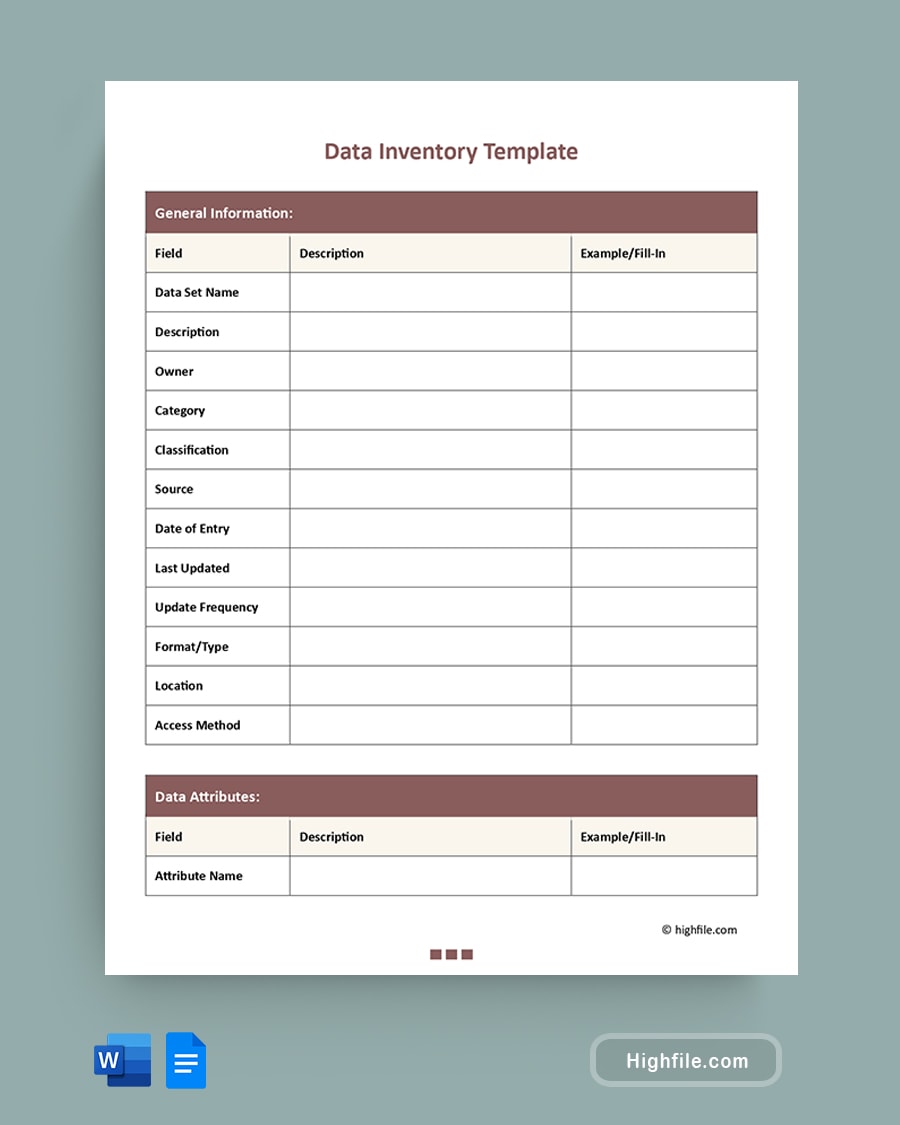 Data Inventory Template

General Information:

| Field | Description | Example/Fill-In |
|---|---|---|
| Data Set Name | | |
| Description | | |
| Owner | | |
| Category | | |
| Classification | | |
| Source | | |
| Date of Entry | | |
| Last Updated | | |
| Update Frequency | | |
| Format/Type | | |
| Location | | |
| Access Method | | |

Data Attributes:

| Field | Description | Example/Fill-In |
|---|---|---|
| Attribute Name | | |

© highfile.com

W

Highfile.com